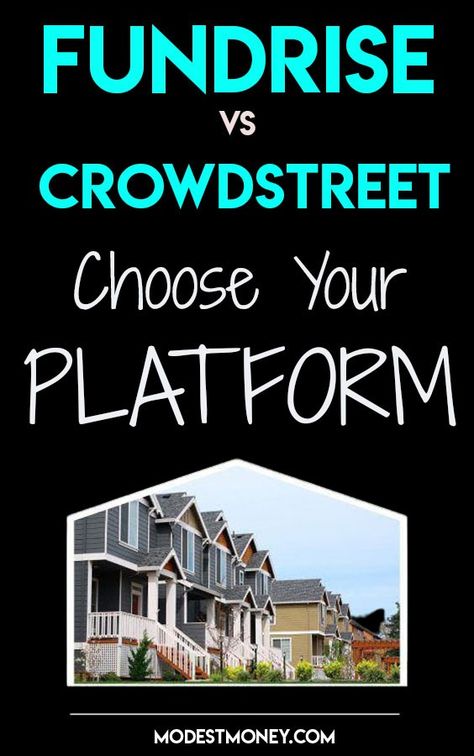 FUNDRISE
VS
CROWDSTREET
Choose Your
PLATFORM

MODESTMONEY.COM